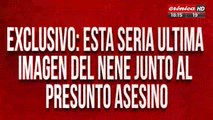 crónica HD
18:15 19°

EXCLUSIVO: ESTA SERIA ULTIMA IMAGEN DEL NENE JUNTO AL PRESUNTO ASESINO